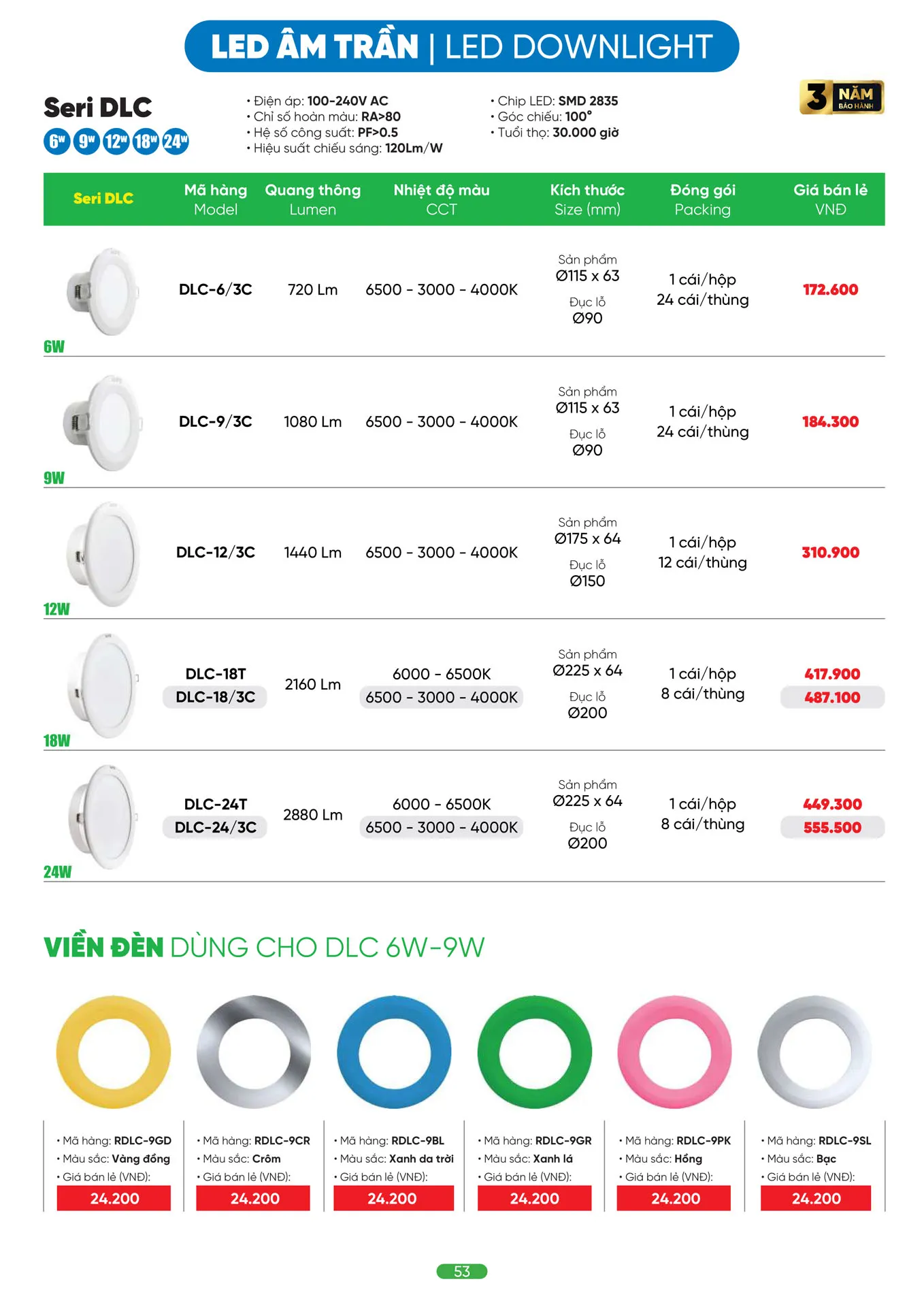 LED ÂM TRẦN | LED DOWNLIGHT

Seri DLC
6W 9W 12W 18W 24W

• Điện áp: 100-240V AC
• Chỉ số hoàn màu: RA>80
• Hệ số công suất: PF>0.5
• Hiệu suất chiếu sáng: 120Lm/W

• Chip LED: SMD 2835
• Góc chiếu: 100°
• Tuổi thọ: 30.000 giờ

3 NĂM BẢO HÀNH

| Seri DLC | Mã hàng Model | Quang thông Lumen | Nhiệt độ màu CCT | Kích thước Size (mm) | Đóng gói Packing | Giá bán lẻ VNĐ |
|---|---|---|---|---|---|---|
| 6W | DLC-6/3C | 720 Lm | 6500 - 3000 - 4000K | Sản phẩm Ø115 x 63 Đục lỗ Ø90 | 1 cái/hộp 24 cái/thùng | 172.600 |
| 9W | DLC-9/3C | 1080 Lm | 6500 - 3000 - 4000K | Sản phẩm Ø115 x 63 Đục lỗ Ø90 | 1 cái/hộp 24 cái/thùng | 184.300 |
| 12W | DLC-12/3C | 1440 Lm | 6500 - 3000 - 4000K | Sản phẩm Ø175 x 64 Đục lỗ Ø150 | 1 cái/hộp 12 cái/thùng | 310.900 |
| 18W | DLC-18T DLC-18/3C | 2160 Lm | 6000 - 6500K 6500 - 3000 - 4000K | Sản phẩm Ø225 x 64 Đục lỗ Ø200 | 1 cái/hộp 8 cái/thùng | 417.900 487.100 |
| 24W | DLC-24T DLC-24/3C | 2880 Lm | 6000 - 6500K 6500 - 3000 - 4000K | Sản phẩm Ø225 x 64 Đục lỗ Ø200 | 1 cái/hộp 8 cái/thùng | 449.300 555.500 |

VIỀN ĐÈN DÙNG CHO DLC 6W-9W

• Mã hàng: RDLC-9GD
• Màu sắc: Vàng đồng
• Giá bán lẻ (VNĐ):
24.200

• Mã hàng: RDLC-9CR
• Màu sắc: Crôm
• Giá bán lẻ (VNĐ):
24.200

• Mã hàng: RDLC-9BL
• Màu sắc: Xanh da trời
• Giá bán lẻ (VNĐ):
24.200

• Mã hàng: RDLC-9GR
• Màu sắc: Xanh lá
• Giá bán lẻ (VNĐ):
24.200

• Mã hàng: RDLC-9PK
• Màu sắc: Hồng
• Giá bán lẻ (VNĐ):
24.200

• Mã hàng: RDLC-9SL
• Màu sắc: Bạc
• Giá bán lẻ (VNĐ):
24.200

53